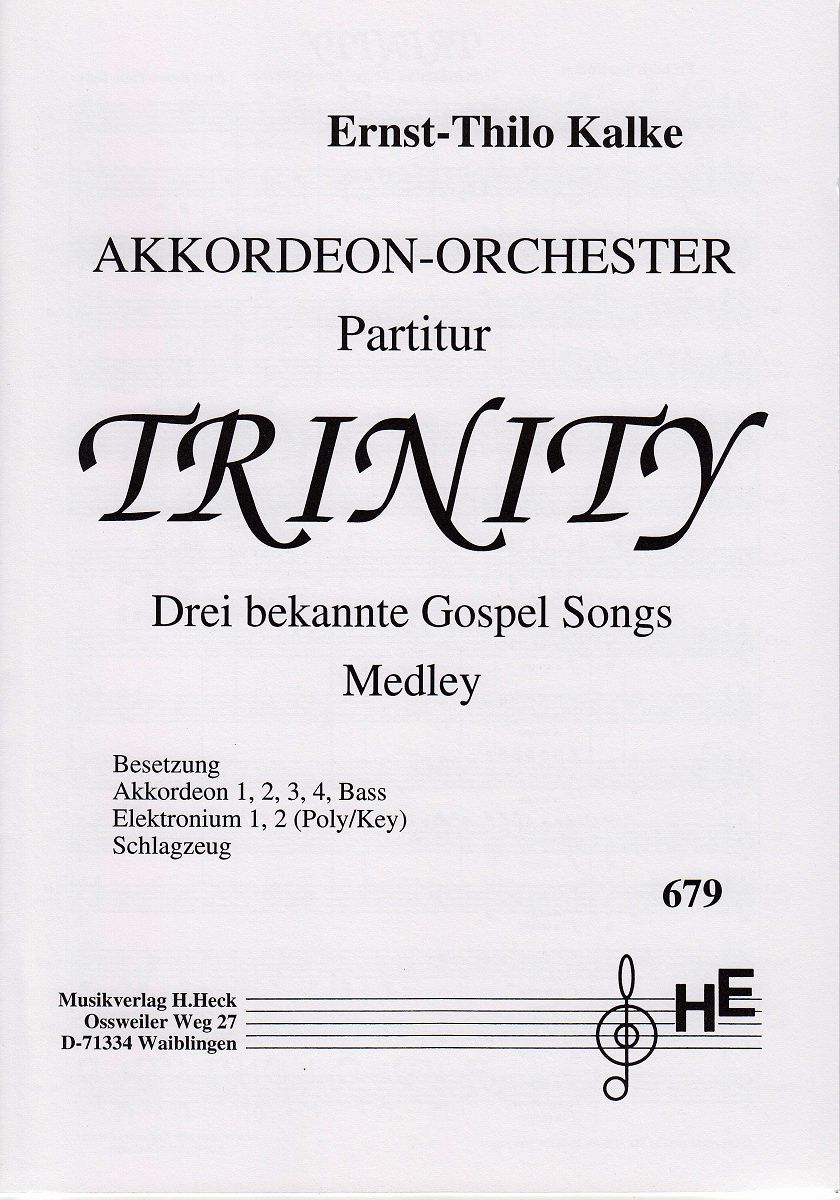 Ernst-Thilo Kalke

AKKORDEON-ORCHESTER
Partitur

TRINITY

Drei bekannte Gospel Songs
Medley

Besetzung
Akkordeon 1, 2, 3, 4, Bass
Elektronium 1, 2 (Poly/Key)
Schlagzeug

679

Musikverlag H.Heck
Ossweiler Weg 27
D-71334 Waiblingen

HE